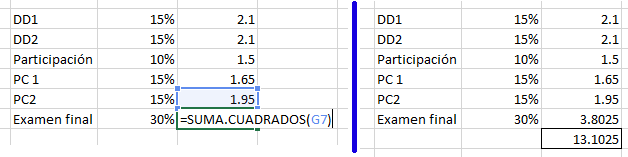 | DD1 | 15% | 2.1 |
|---|---|---|
| DD2 | 15% | 2.1 |
| Participación | 10% | 1.5 |
| PC 1 | 15% | 1.65 |
| PC2 | 15% | 1.95 |
| Examen final | 30% | =SUMA.CUADRADOS(G7) |

| DD1 | 15% | 2.1 |
|---|---|---|
| DD2 | 15% | 2.1 |
| Participación | 10% | 1.5 |
| PC 1 | 15% | 1.65 |
| PC2 | 15% | 1.95 |
| Examen final | 30% | 3.8025 |
| | | 13.1025 |